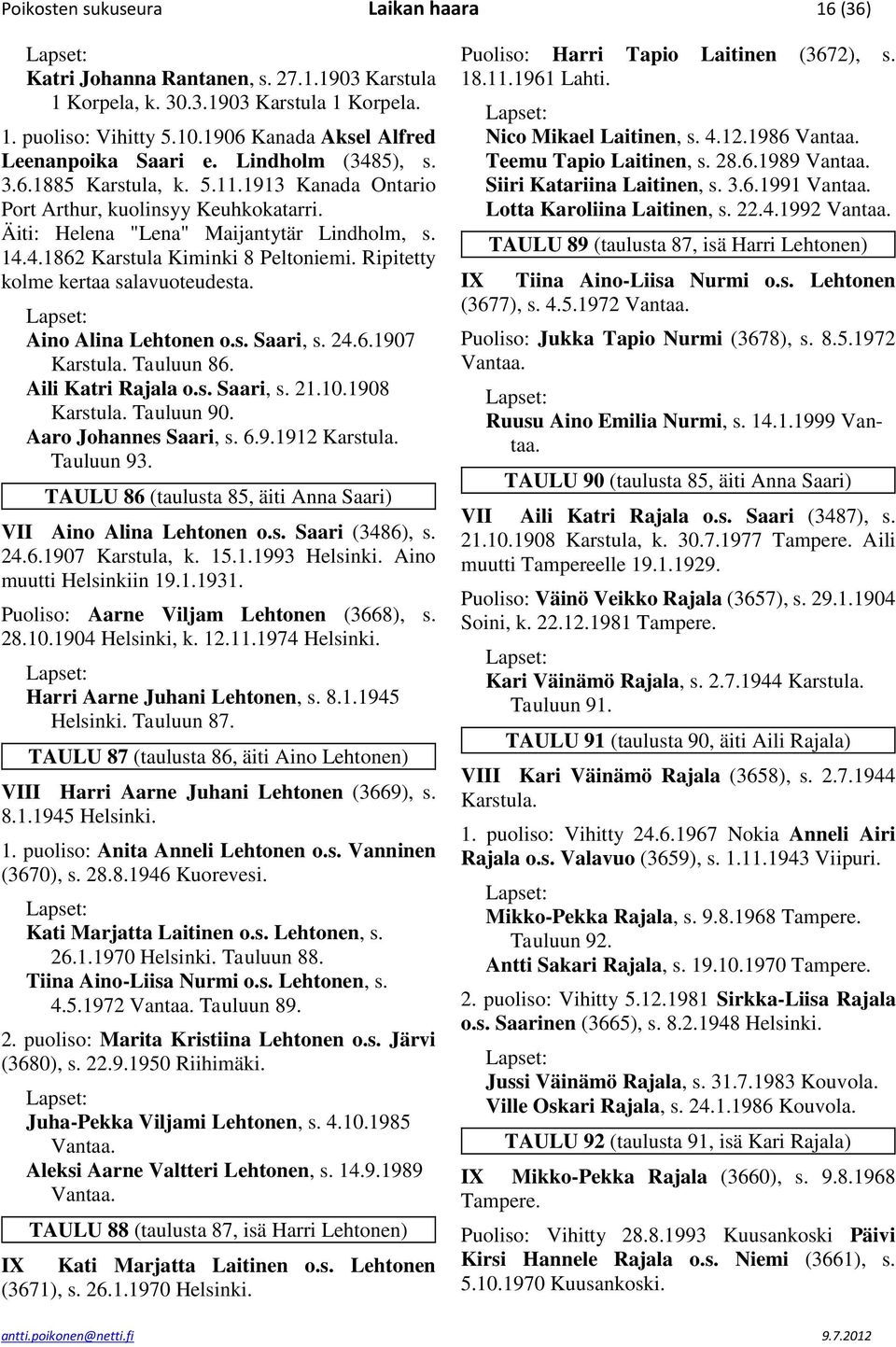 Poikosten sukuseura Laikan haara 16 (36)

Lapset:
Katri Johanna Rantanen, s. 27.1.1903 Karstula 1 Korpela, k. 30.3.1903 Karstula 1 Korpela.

1. puoliso: Vihitty 5.10.1906 Kanada Aksel Alfred Leenanpoika Saari e. Lindholm (3485), s. 3.6.1885 Karstula, k. 5.11.1913 Kanada Ontario Port Arthur, kuolinsyy Keuhkokatarri. Äiti: Helena "Lena" Maijantytär Lindholm, s. 14.4.1862 Karstula Kiminki 8 Peltoniemi. Ripitetty kolme kertaa salavuoteudesta.

Lapset:
Aino Alina Lehtonen o.s. Saari, s. 24.6.1907 Karstula. Tauluun 86.
Aili Katri Rajala o.s. Saari, s. 21.10.1908 Karstula. Tauluun 90.
Aaro Johannes Saari, s. 6.9.1912 Karstula. Tauluun 93.

TAULU 86 (taulusta 85, äiti Anna Saari)

VII Aino Alina Lehtonen o.s. Saari (3486), s. 24.6.1907 Karstula, k. 15.1.1993 Helsinki. Aino muutti Helsinkiin 19.1.1931.

Puoliso: Aarne Viljam Lehtonen (3668), s. 28.10.1904 Helsinki, k. 12.11.1974 Helsinki.

Lapset:
Harri Aarne Juhani Lehtonen, s. 8.1.1945 Helsinki. Tauluun 87.

TAULU 87 (taulusta 86, äiti Aino Lehtonen)

VIII Harri Aarne Juhani Lehtonen (3669), s. 8.1.1945 Helsinki.

1. puoliso: Anita Anneli Lehtonen o.s. Vanninen (3670), s. 28.8.1946 Kuorevesi.

Lapset:
Kati Marjatta Laitinen o.s. Lehtonen, s. 26.1.1970 Helsinki. Tauluun 88.
Tiina Aino-Liisa Nurmi o.s. Lehtonen, s. 4.5.1972 Vantaa. Tauluun 89.

2. puoliso: Marita Kristiina Lehtonen o.s. Järvi (3680), s. 22.9.1950 Riihimäki.

Lapset:
Juha-Pekka Viljami Lehtonen, s. 4.10.1985 Vantaa.
Aleksi Aarne Valtteri Lehtonen, s. 14.9.1989 Vantaa.

TAULU 88 (taulusta 87, isä Harri Lehtonen)

IX Kati Marjatta Laitinen o.s. Lehtonen (3671), s. 26.1.1970 Helsinki.

Puoliso: Harri Tapio Laitinen (3672), s. 18.11.1961 Lahti.

Lapset:
Nico Mikael Laitinen, s. 4.12.1986 Vantaa.
Teemu Tapio Laitinen, s. 28.6.1989 Vantaa.
Siiri Katariina Laitinen, s. 3.6.1991 Vantaa.
Lotta Karoliina Laitinen, s. 22.4.1992 Vantaa.

TAULU 89 (taulusta 87, isä Harri Lehtonen)

IX Tiina Aino-Liisa Nurmi o.s. Lehtonen (3677), s. 4.5.1972 Vantaa.

Puoliso: Jukka Tapio Nurmi (3678), s. 8.5.1972 Vantaa.

Lapset:
Ruusu Aino Emilia Nurmi, s. 14.1.1999 Vantaa.

TAULU 90 (taulusta 85, äiti Anna Saari)

VII Aili Katri Rajala o.s. Saari (3487), s. 21.10.1908 Karstula, k. 30.7.1977 Tampere. Aili muutti Tampereelle 19.1.1929.

Puoliso: Väinö Veikko Rajala (3657), s. 29.1.1904 Soini, k. 22.12.1981 Tampere.

Lapset:
Kari Väinämö Rajala, s. 2.7.1944 Karstula. Tauluun 91.

TAULU 91 (taulusta 90, äiti Aili Rajala)

VIII Kari Väinämö Rajala (3658), s. 2.7.1944 Karstula.

1. puoliso: Vihitty 24.6.1967 Nokia Anneli Airi Rajala o.s. Valavuo (3659), s. 1.11.1943 Viipuri.

Lapset:
Mikko-Pekka Rajala, s. 9.8.1968 Tampere. Tauluun 92.
Antti Sakari Rajala, s. 19.10.1970 Tampere.

2. puoliso: Vihitty 5.12.1981 Sirkka-Liisa Rajala o.s. Saarinen (3665), s. 8.2.1948 Helsinki.

Lapset:
Jussi Väinämö Rajala, s. 31.7.1983 Kouvola.
Ville Oskari Rajala, s. 24.1.1986 Kouvola.

TAULU 92 (taulusta 91, isä Kari Rajala)

IX Mikko-Pekka Rajala (3660), s. 9.8.1968 Tampere.

Puoliso: Vihitty 28.8.1993 Kuusankoski Päivi Kirsi Hannele Rajala o.s. Niemi (3661), s. 5.10.1970 Kuusankoski.

antti.poikonen@netti.fi 9.7.2012